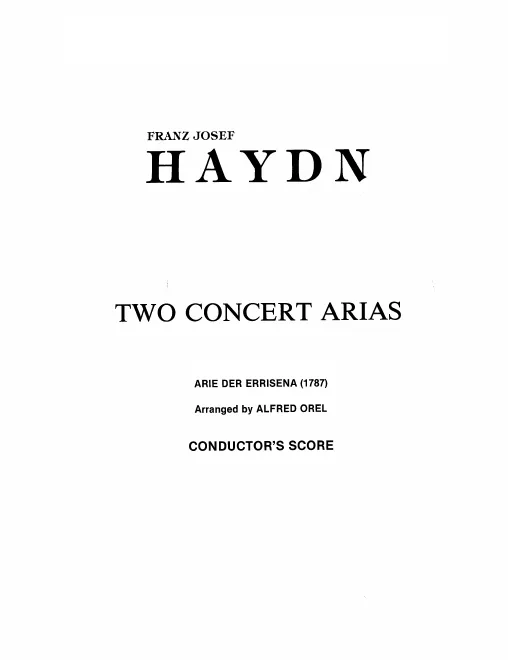 FRANZ JOSEF
HAYDN

TWO CONCERT ARIAS

ARIE DER ERRISENA (1787)

Arranged by ALFRED OREL

CONDUCTOR'S SCORE